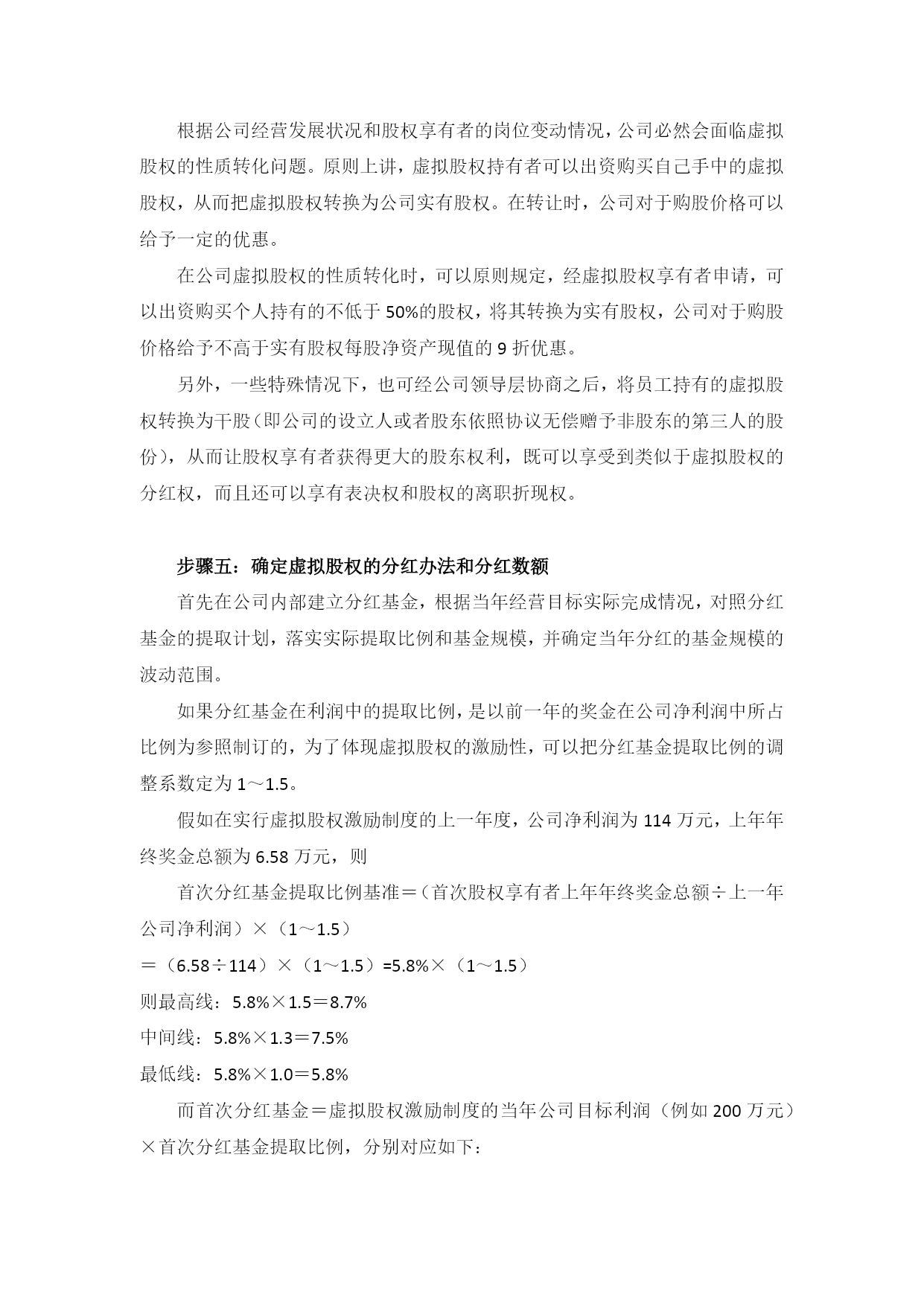 根据公司经营发展状况和股权享有者的岗位变动情况，公司必然会面临虚拟股权的性质转化问题。原则上讲，虚拟股权持有者可以出资购买自己手中的虚拟股权，从而把虚拟股权转换为公司实有股权。在转让时，公司对于购股价格可以给予一定的优惠。

在公司虚拟股权的性质转化时，可以原则规定，经虚拟股权享有者申请，可以出资购买个人持有的不低于 50%的股权，将其转换为实有股权，公司对于购股价格给予不高于实有股权每股净资产现值的 9 折优惠。

另外，一些特殊情况下，也可经公司领导层协商之后，将员工持有的虚拟股权转换为干股（即公司的设立人或者股东依照协议无偿赠予非股东的第三人的股份），从而让股权享有者获得更大的股东权利，既可以享受到类似于虚拟股权的分红权，而且还可以享有表决权和股权的离职折现权。

步骤五：确定虚拟股权的分红办法和分红数额

首先在公司内部建立分红基金，根据当年经营目标实际完成情况，对照分红基金的提取计划，落实实际提取比例和基金规模，并确定当年分红的基金规模的波动范围。

如果分红基金在利润中的提取比例，是以前一年的奖金在公司净利润中所占比例为参照制订的，为了体现虚拟股权的激励性，可以把分红基金提取比例的调整系数定为 1～1.5。

假如在实行虚拟股权激励制度的上一年度，公司净利润为 114 万元，上年年终奖金总额为 6.58 万元，则

首次分红基金提取比例基准＝（首次股权享有者上年年终奖金总额÷上一年公司净利润）×（1～1.5）

＝（6.58÷114）×（1～1.5）=5.8%×（1～1.5）

则最高线：5.8%×1.5＝8.7%

中间线：5.8%×1.3＝7.5%

最低线：5.8%×1.0＝5.8%

而首次分红基金＝虚拟股权激励制度的当年公司目标利润（例如 200 万元）×首次分红基金提取比例，分别对应如下：